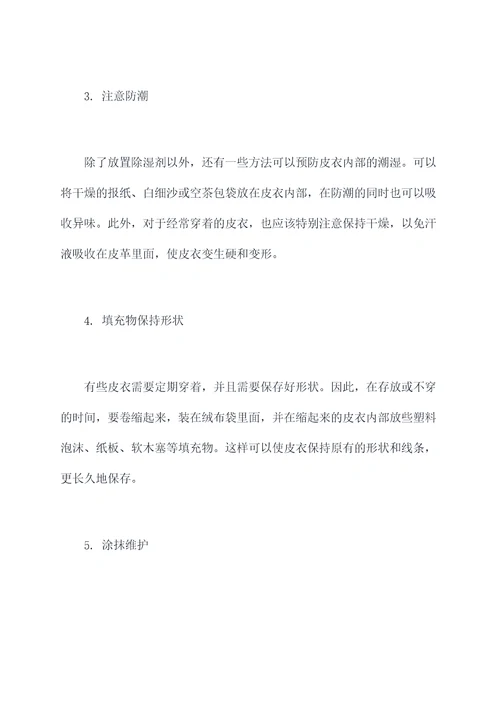 3. 注意防潮

除了放置除湿剂以外，还有一些方法可以预防皮衣内部的潮湿。可以将干燥的报纸、白细沙或空茶包袋放在皮衣内部，在防潮的同时也可以吸收异味。此外，对于经常穿着的皮衣，也应该特别注意保持干燥，以免汗液吸收在皮革里面，使皮衣变生硬和变形。

4. 填充物保持形状

有些皮衣需要定期穿着，并且需要保存好形状。因此，在存放或不穿的时间，要卷缩起来，装在绒布袋里面，并在缩起来的皮衣内部放些塑料泡沫、纸板、软木塞等填充物。这样可以使皮衣保持原有的形状和线条，更长久地保存。

5. 涂抹维护